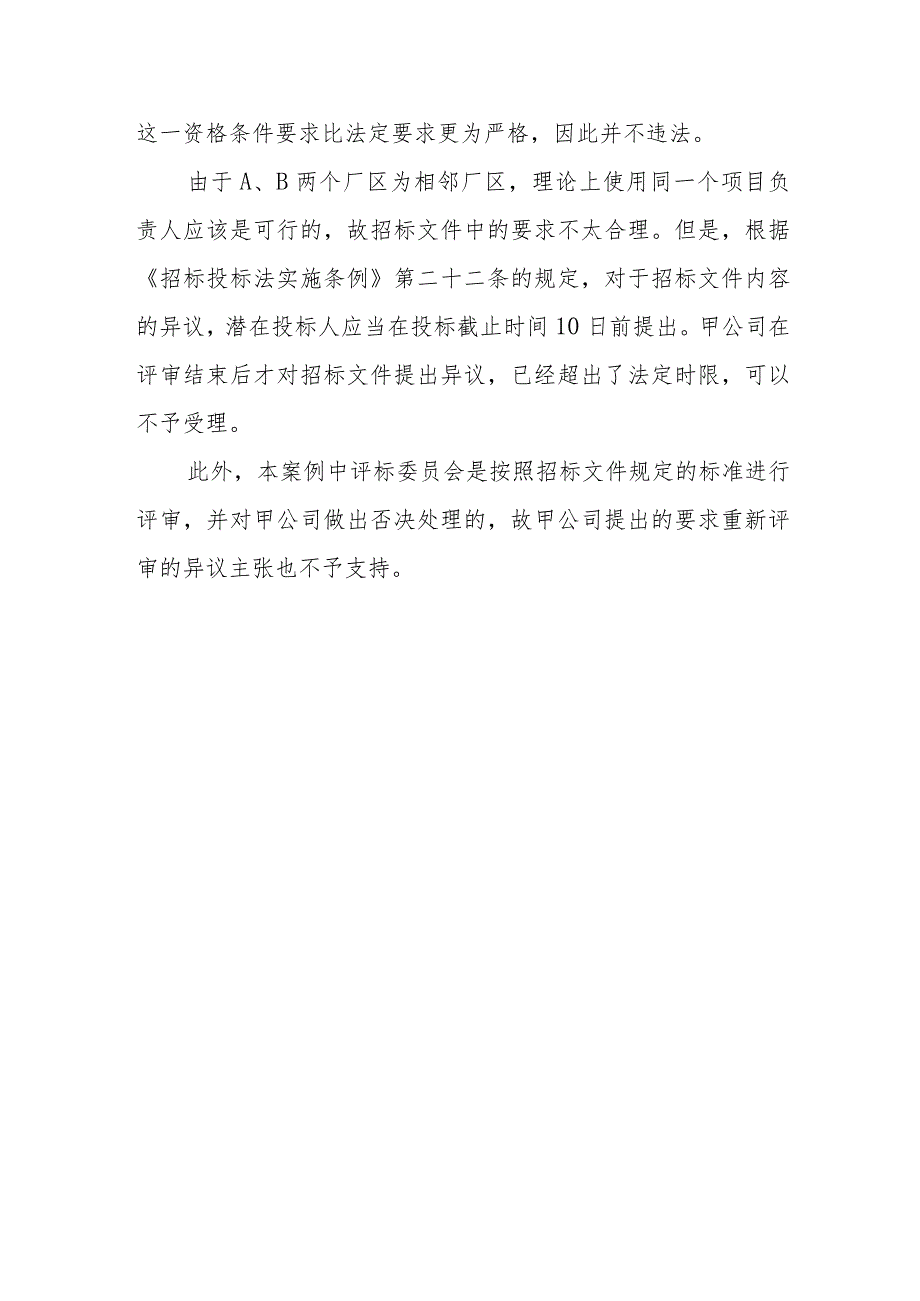 这一资格条件要求比法定要求更为严格，因此并不违法。

由于A、B两个厂区为相邻厂区，理论上使用同一个项目负责人应该是可行的，故招标文件中的要求不太合理。但是，根据《招标投标法实施条例》第二十二条的规定，对于招标文件内容的异议，潜在投标人应当在投标截止时间10日前提出。甲公司在评审结束后才对招标文件提出异议，已经超出了法定时限，可以不予受理。

此外，本案例中评标委员会是按照招标文件规定的标准进行评审，并对甲公司做出否决处理的，故甲公司提出的要求重新评审的异议主张也不予支持。